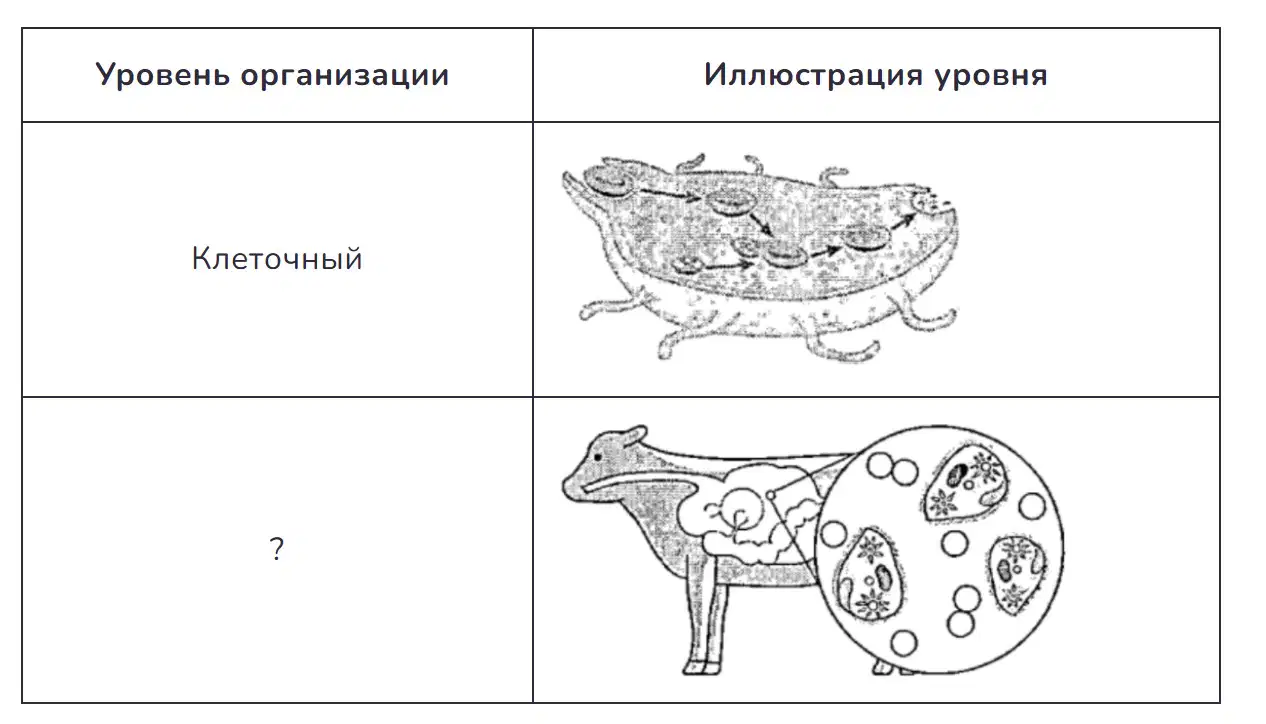 | Уровень организации | Иллюстрация уровня |
|---|---|
| Клеточный | |
| ? | |